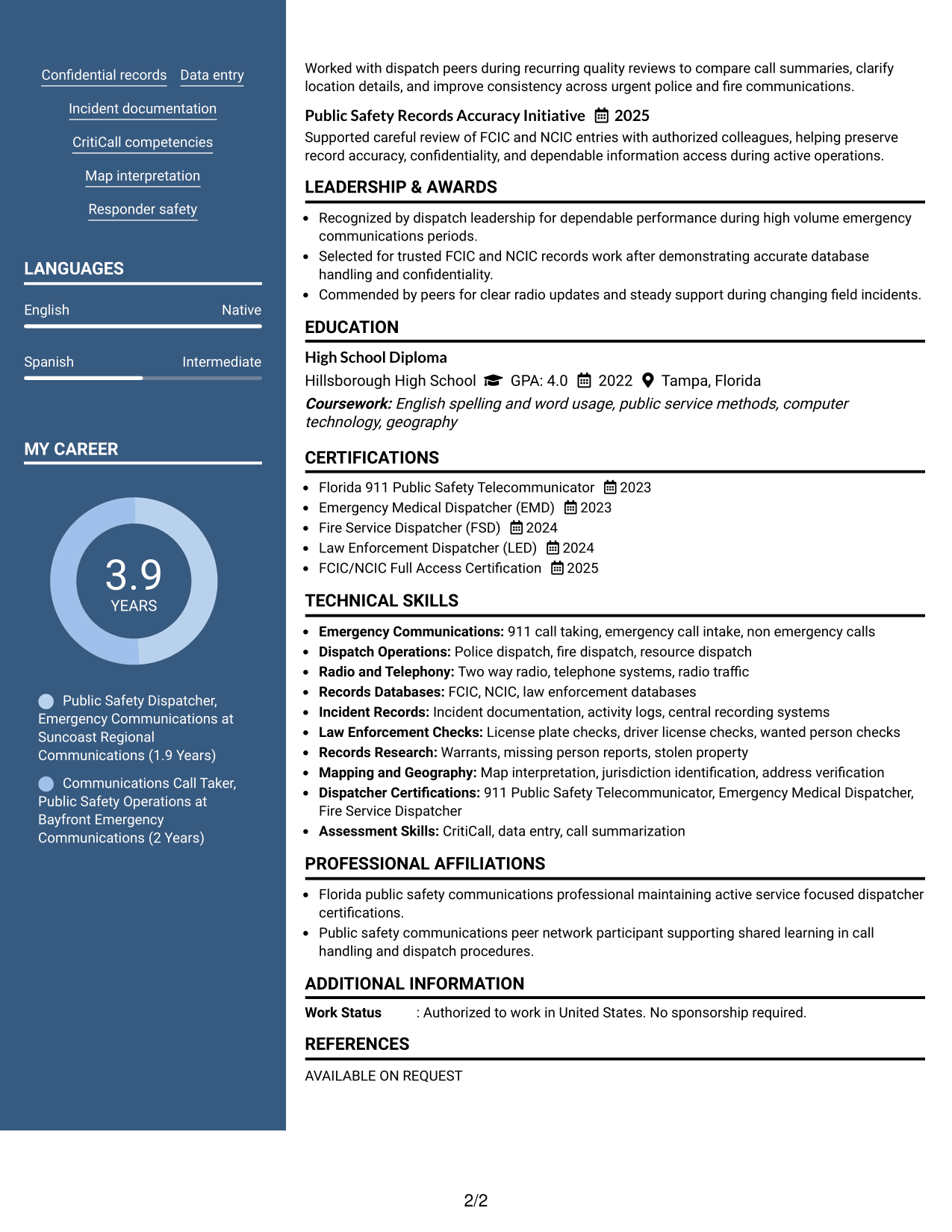 Confidential records Data entry

Incident documentation

CritiCall competencies

Map interpretation

Responder safety

LANGUAGES

English Native

Spanish Intermediate

MY CAREER

3.9
YEARS

Public Safety Dispatcher, Emergency Communications at Suncoast Regional Communications (1.9 Years)

Communications Call Taker, Public Safety Operations at Bayfront Emergency Communications (2 Years)

Worked with dispatch peers during recurring quality reviews to compare call summaries, clarify location details, and improve consistency across urgent police and fire communications.

Public Safety Records Accuracy Initiative 2025

Supported careful review of FCIC and NCIC entries with authorized colleagues, helping preserve record accuracy, confidentiality, and dependable information access during active operations.

LEADERSHIP & AWARDS

• Recognized by dispatch leadership for dependable performance during high volume emergency communications periods.
• Selected for trusted FCIC and NCIC records work after demonstrating accurate database handling and confidentiality.
• Commended by peers for clear radio updates and steady support during changing field incidents.

EDUCATION

High School Diploma

Hillsborough High School GPA: 4.0 2022 Tampa, Florida

Coursework: English spelling and word usage, public service methods, computer technology, geography

CERTIFICATIONS

• Florida 911 Public Safety Telecommunicator 2023
• Emergency Medical Dispatcher (EMD) 2023
• Fire Service Dispatcher (FSD) 2024
• Law Enforcement Dispatcher (LED) 2024
• FCIC/NCIC Full Access Certification 2025

TECHNICAL SKILLS

• Emergency Communications: 911 call taking, emergency call intake, non emergency calls
• Dispatch Operations: Police dispatch, fire dispatch, resource dispatch
• Radio and Telephony: Two way radio, telephone systems, radio traffic
• Records Databases: FCIC, NCIC, law enforcement databases
• Incident Records: Incident documentation, activity logs, central recording systems
• Law Enforcement Checks: License plate checks, driver license checks, wanted person checks
• Records Research: Warrants, missing person reports, stolen property
• Mapping and Geography: Map interpretation, jurisdiction identification, address verification
• Dispatcher Certifications: 911 Public Safety Telecommunicator, Emergency Medical Dispatcher, Fire Service Dispatcher
• Assessment Skills: CritiCall, data entry, call summarization

PROFESSIONAL AFFILIATIONS

• Florida public safety communications professional maintaining active service focused dispatcher certifications.
• Public safety communications peer network participant supporting shared learning in call handling and dispatch procedures.

ADDITIONAL INFORMATION

Work Status : Authorized to work in United States. No sponsorship required.

REFERENCES

AVAILABLE ON REQUEST

2/2